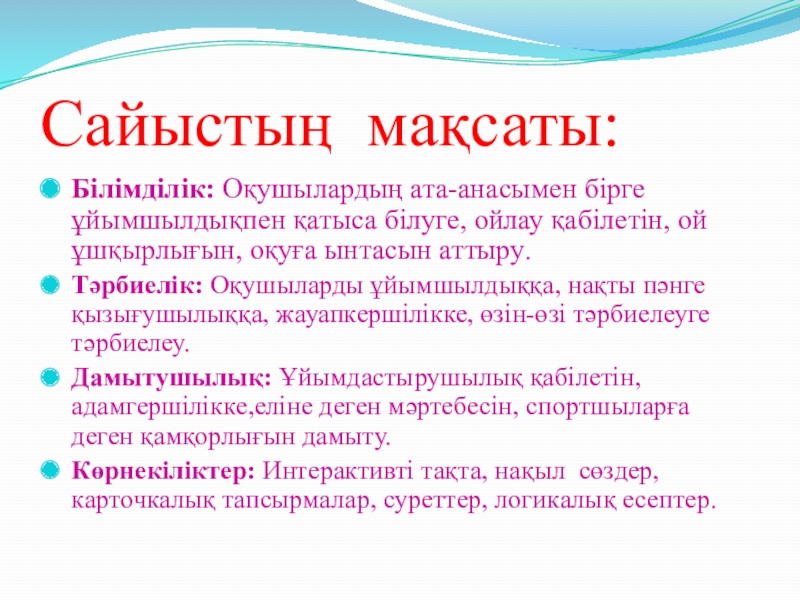 Сайыстың мақсаты:

Білімділік: Оқушылардың ата-анасымен бірге ұйымшылдықпен қатыса білуге, ойлау қабілетін, ой ұшқырлығын, оқуға ынтасын аттыру.

Тәрбиелік: Оқушыларды ұйымшылдыққа, нақты пәнге қызығушылыққа, жауапкершілікке, өзін-өзі тәрбиелеуге тәрбиелеу.

Дамытушылық: Ұйымдастырушылық қабілетін, адамгершілікке,еліне деген мәртебесін, спортшыларға деген қамқорлығын дамыту.

Көрнекіліктер: Интерактивті тақта, нақыл сөздер, карточкалық тапсырмалар, суреттер, логикалық есептер.